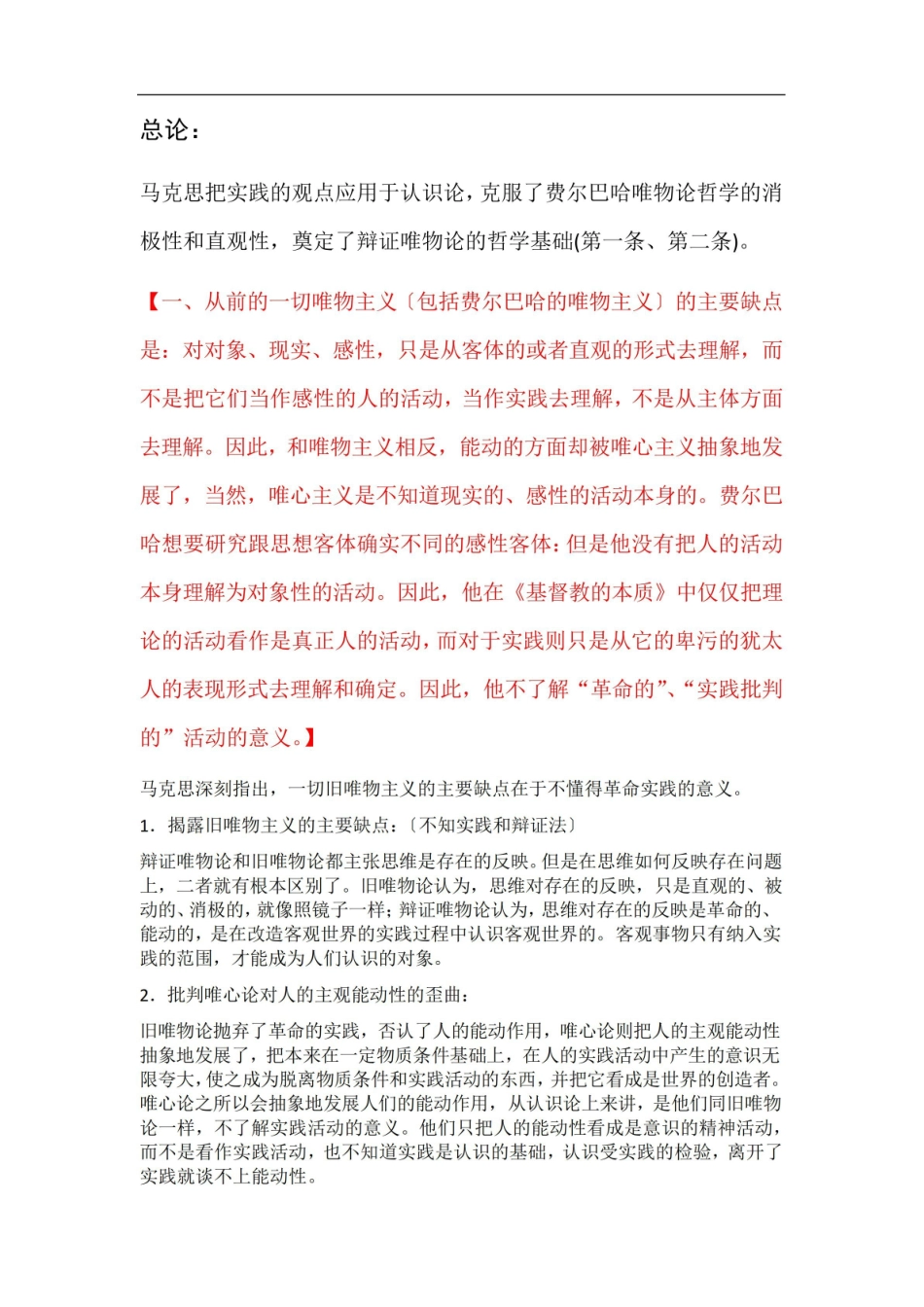 总论：

马克思把实践的观点应用于认识论，克服了费尔巴哈唯物论哲学的消极性和直观性，奠定了辩证唯物论的哲学基础(第一条、第二条)。

【一、从前的一切唯物主义〔包括费尔巴哈的唯物主义〕的主要缺点是：对对象、现实、感性，只是从客体的或者直观的形式去理解，而不是把它们当作感性的人的活动，当作实践去理解，不是从主体方面去理解。因此，和唯物主义相反，能动的方面却被唯心主义抽象地发展了，当然，唯心主义是不知道现实的、感性的活动本身的。费尔巴哈想要研究跟思想客体确实不同的感性客体：但是他没有把人的活动本身理解为对象性的活动。因此，他在《基督教的本质》中仅仅把理论的活动看作是真正人的活动，而对于实践则只是从它的卑污的犹太人的表现形式去理解和确定。因此，他不了解“革命的”、“实践批判的”活动的意义。】

马克思深刻指出，一切旧唯物主义的主要缺点在于不懂得革命实践的意义。

1．揭露旧唯物主义的主要缺点：〔不知实践和辩证法〕

辩证唯物论和旧唯物论都主张思维是存在的反映。但是在思维如何反映存在问题上，二者就有根本区别了。旧唯物论认为，思维对存在的反映，只是直观的、被动的、消极的，就像照镜子一样；辩证唯物论认为，思维对存在的反映是革命的、能动的，是在改造客观世界的实践过程中认识客观世界的。客观事物只有纳入实践的范围，才能成为人们认识的对象。

2．批判唯心论对人的主观能动性的歪曲：

旧唯物论抛弃了革命的实践，否认了人的能动作用，唯心论则把人的主观能动性抽象地发展了，把本来在一定物质条件基础上，在人的实践活动中产生的意识无限夸大，使之成为脱离物质条件和实践活动的东西，并把它看成是世界的创造者。唯心论之所以会抽象地发展人们的能动作用，从认识论上来讲，是他们同旧唯物论一样，不了解实践活动的意义。他们只把人的能动性看成是意识的精神活动，而不是看作实践活动，也不知道实践是认识的基础，认识受实践的检验，离开了实践就谈不上能动性。